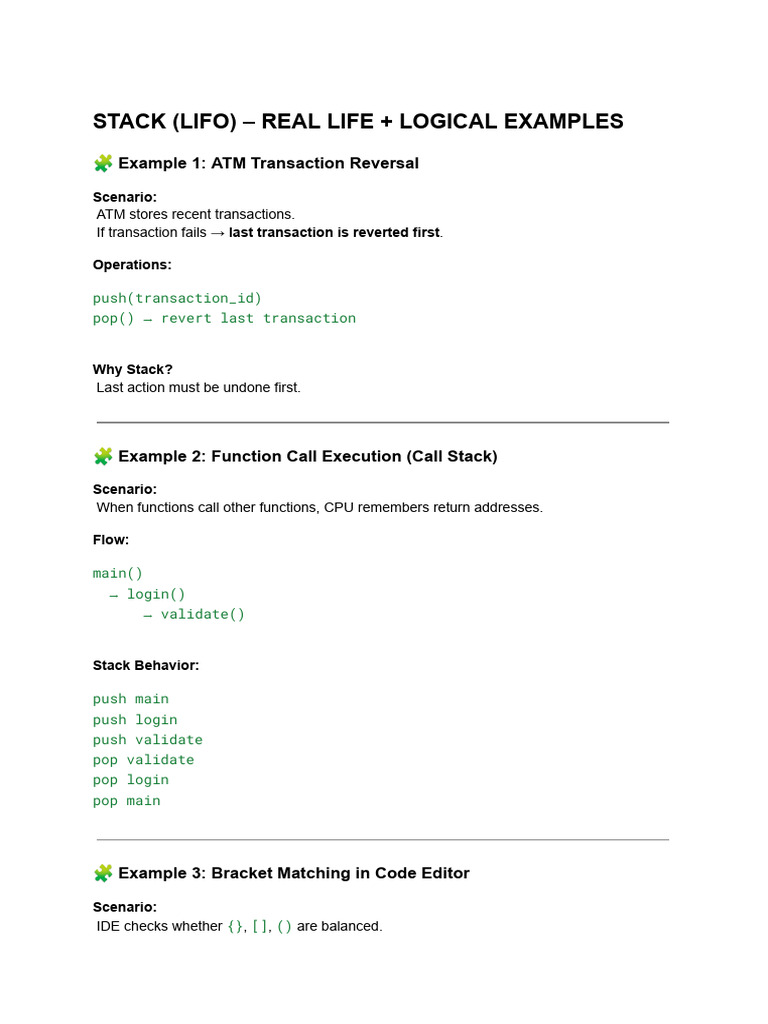 STACK (LIFO) – REAL LIFE + LOGICAL EXAMPLES

🧩 Example 1: ATM Transaction Reversal

Scenario:
ATM stores recent transactions.
If transaction fails → last transaction is reverted first.

Operations:

push(transaction_id)
pop() → revert last transaction

Why Stack?
Last action must be undone first.

🧩 Example 2: Function Call Execution (Call Stack)

Scenario:
When functions call other functions, CPU remembers return addresses.

Flow:

main()
→ login()
→ validate()

Stack Behavior:

push main
push login
push validate
pop validate
pop login
pop main

🧩 Example 3: Bracket Matching in Code Editor

Scenario:
IDE checks whether {}, [], () are balanced.